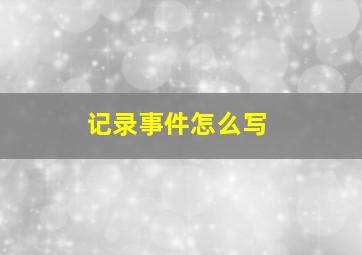 记录事件怎么写